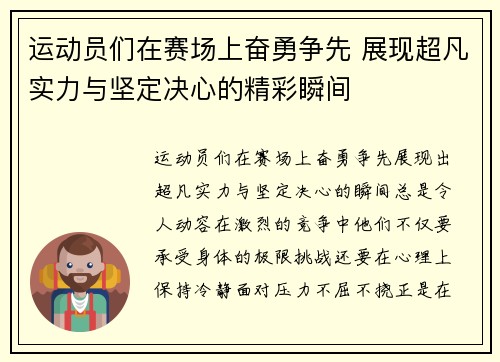 运动员们在赛场上奋勇争先 展现超凡实力与坚定决心的精彩瞬间

运动员们在赛场上奋勇争先展现出超凡实力与坚定决心的瞬间总是令人动容在激烈的竞争中他们不仅要承受身体的极限挑战还要在心理上保持冷静面对压力不屈不挠正是在